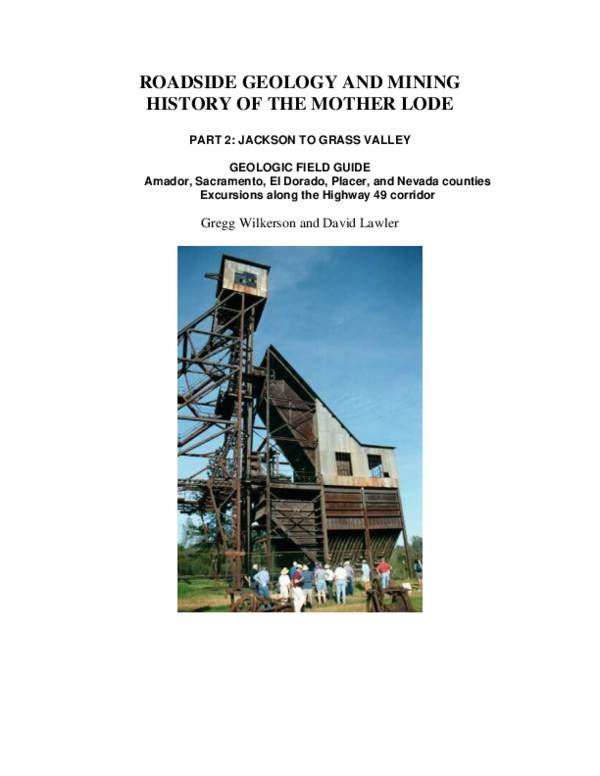 ROADSIDE GEOLOGY AND MINING HISTORY OF THE MOTHER LODE

PART 2: JACKSON TO GRASS VALLEY

GEOLOGIC FIELD GUIDE
Amador, Sacramento, El Dorado, Placer, and Nevada counties
Excursions along the Highway 49 corridor

Gregg Wilkerson and David Lawler